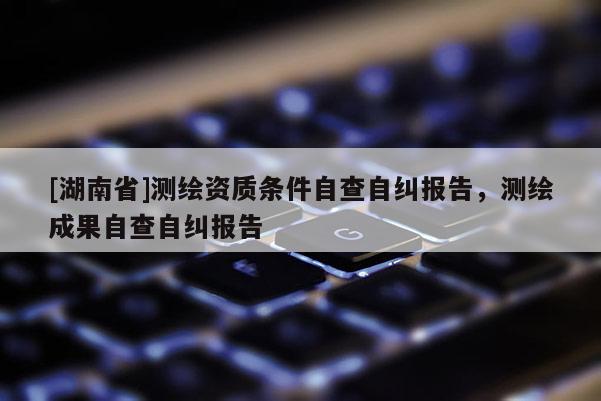 [湖南省]测绘资质条件自查自纠报告，测绘成果自查自纠报告

G